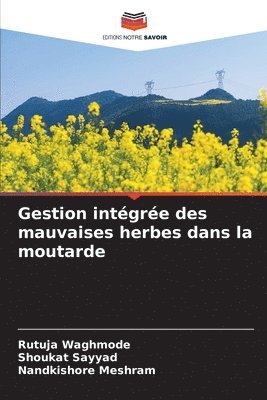 EDITIONS NOTRE SAVOIR

Gestion intégrée des mauvaises herbes dans la moutarde

Rutuja Waghmode
Shoukat Sayyad
Nandkishore Meshram